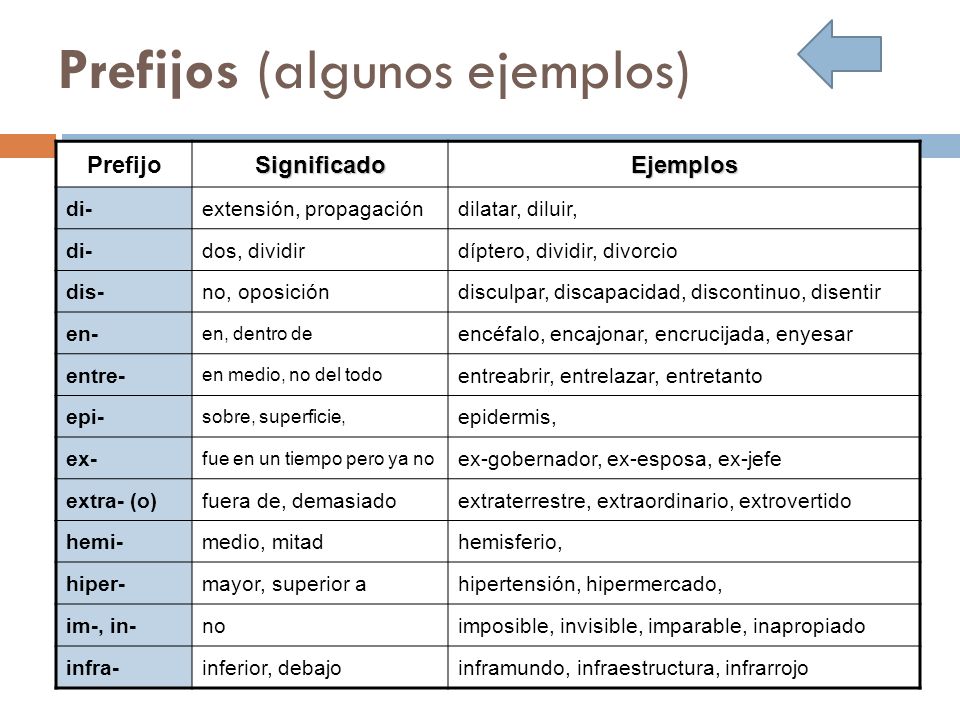 Prefijos (algunos ejemplos)

| Prefijo | Significado | Ejemplos |
|---|---|---|
| di- | extensión, propagación | dilatar, diluir, |
| di- | dos, dividir | díptero, dividir, divorcio |
| dis- | no, oposición | disculpar, discapacidad, discontinuo, disentir |
| en- | en, dentro de | encéfalo, encajonar, encrucijada, enyesar |
| entre- | en medio, no del todo | entreabrir, entrelazar, entretanto |
| epi- | sobre, superficie, | epidermis, |
| ex- | fue en un tiempo pero ya no | ex-gobernador, ex-esposa, ex-jefe |
| extra- (o) | fuera de, demasiado | extraterrestre, extraordinario, extrovertido |
| hemi- | medio, mitad | hemisferio, |
| hiper- | mayor, superior a | hipertensión, hipermercado, |
| im-, in- | no | imposible, invisible, imparable, inapropiado |
| infra- | inferior, debajo | inframundo, infraestructura, infrarrojo |